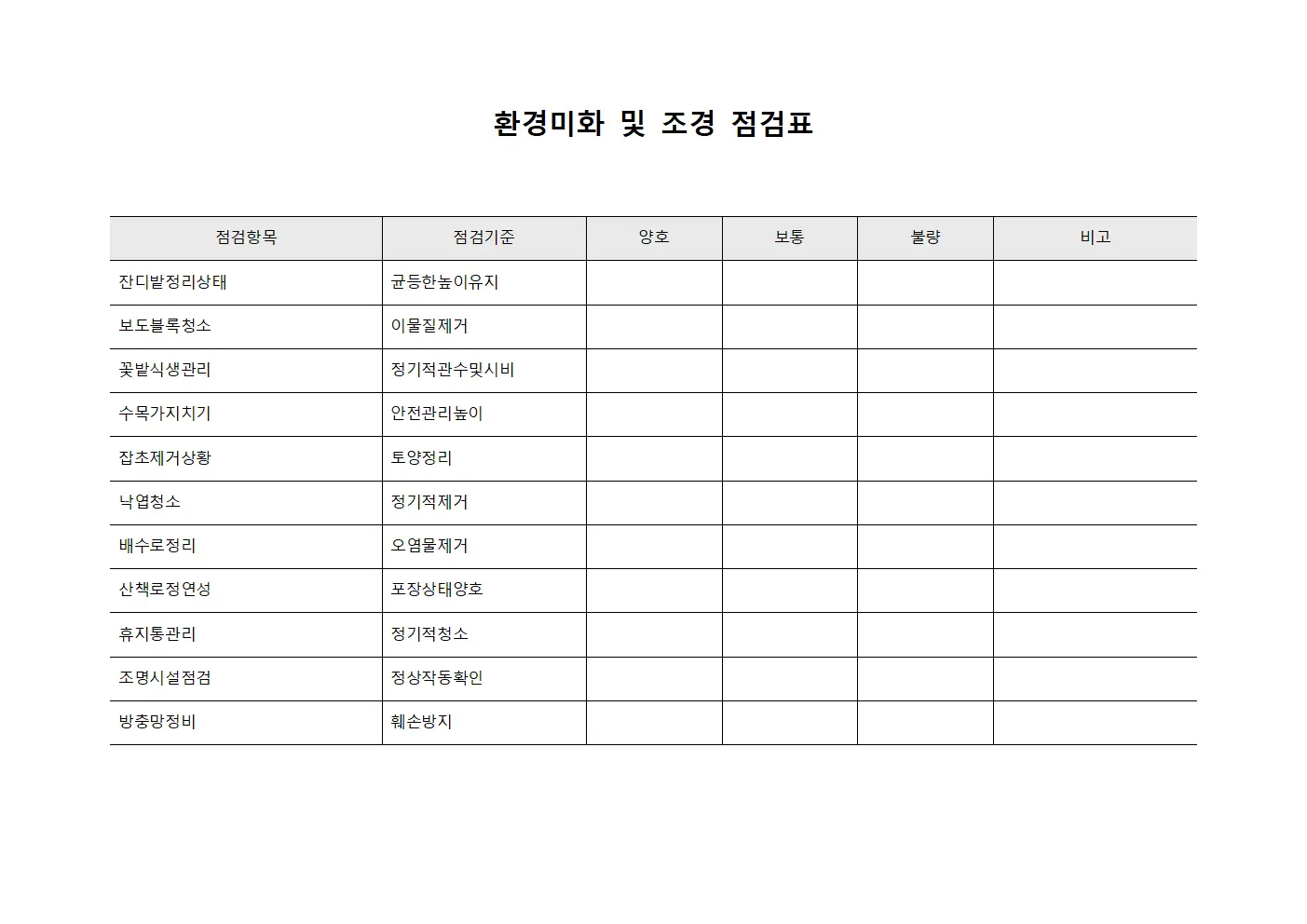 환경미화 및 조경 점검표

| 점검항목 | 점검기준 | 양호 | 보통 | 불량 | 비고 |
|---|---|---|---|---|---|
| 잔디밭정리상태 | 균등한높이유지 | | | | |
| 보도블록청소 | 이물질제거 | | | | |
| 꽃밭식생관리 | 정기적관수및시비 | | | | |
| 수목가지치기 | 안전관리높이 | | | | |
| 잡초제거상황 | 토양정리 | | | | |
| 낙엽청소 | 정기적제거 | | | | |
| 배수로정리 | 오염물제거 | | | | |
| 산책로정연성 | 포장상태양호 | | | | |
| 휴지통관리 | 정기적청소 | | | | |
| 조명시설점검 | 정상작동확인 | | | | |
| 방충망정비 | 훼손방지 | | | | |